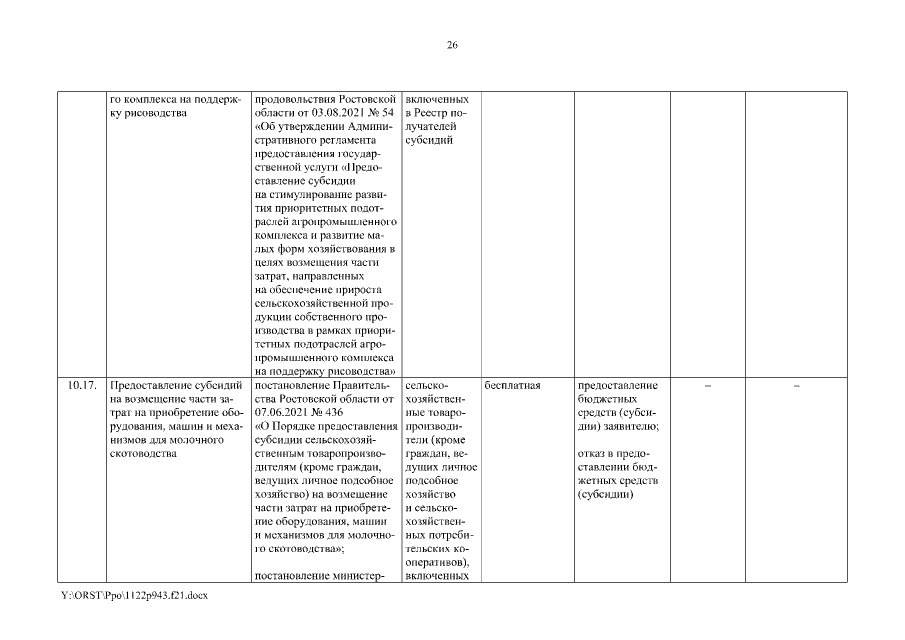 26

| | | | | | | | |
|---|---|---|---|---|---|---|---|
| | го комплекса на поддержку рисоводства | продовольствия Ростовской области от 03.08.2021 № 54 «Об утверждении Административного регламента предоставления государственной услуги «Предоставление субсидии на стимулирование развития приоритетных подотраслей агропромышленного комплекса и развитие малых форм хозяйствования в целях возмещения части затрат, направленных на обеспечение прироста сельскохозяйственной продукции собственного производства в рамках приоритетных подотраслей агропромышленного комплекса на поддержку рисоводства» | включенных в Реестр получателей субсидий | | | | |
| 10.17. | Предоставление субсидий на возмещение части затрат на приобретение оборудования, машин и механизмов для молочного скотоводства | постановление Правительства Ростовской области от 07.06.2021 № 436 «О Порядке предоставления субсидии сельскохозяйственным товаропроизводителям (кроме граждан, ведущих личное подсобное хозяйство) на возмещение части затрат на приобретение оборудования, машин и механизмов для молочного скотоводства»; постановление министер- | сельскохозяйственные товаропроизводители (кроме граждан, ведущих личное подсобное хозяйство и сельскохозяйственных потребительских кооперативов), включенных | бесплатная | предоставление бюджетных средств (субсидии) заявителю; отказ в предоставлении бюджетных средств (субсидии) | – | – |

Y:\ORST\Ppo\1122p943.f21.docx